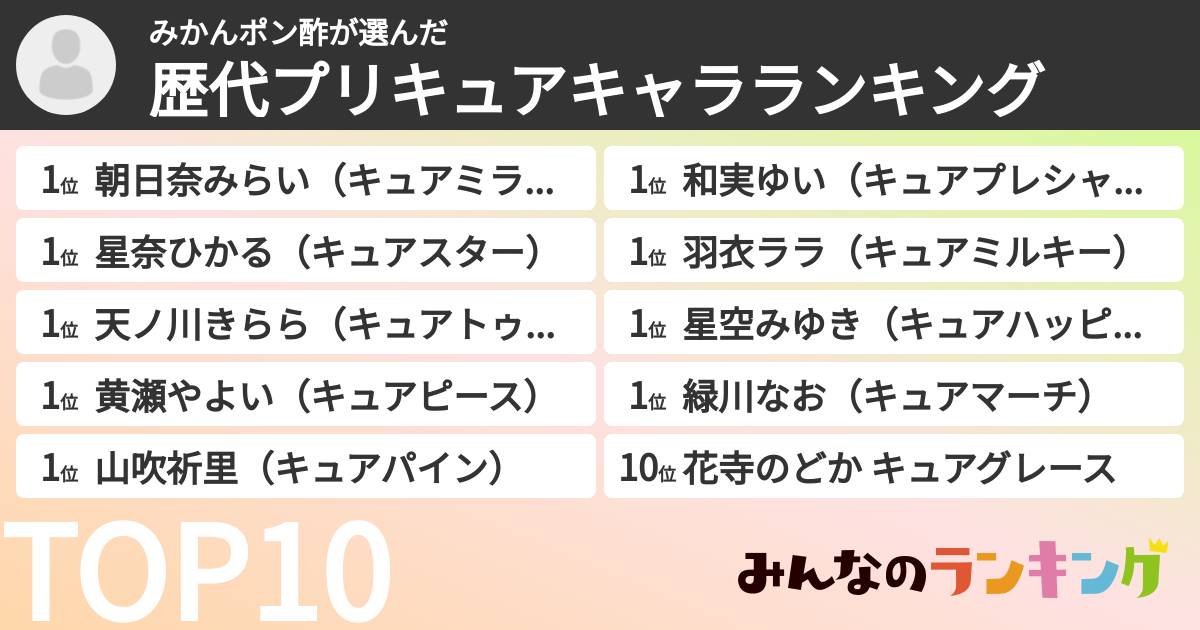 みかんポン酢が選んだ
歴代プリキュアキャラランキング

1位 朝日奈みらい（キュアミラ…
1位 星奈ひかる（キュアスター）
1位 天ノ川きらら（キュアトゥ…
1位 黄瀬やよい（キュアピース）
1位 山吹祈里（キュアパイン）

1位 和実ゆい（キュアプレシャ…
1位 羽衣ララ（キュアミルキー）
1位 星空みゆき（キュアハッピ…
1位 緑川なお（キュアマーチ）
10位 花寺のどか キュアグレース

TOP10

みんなのランキング